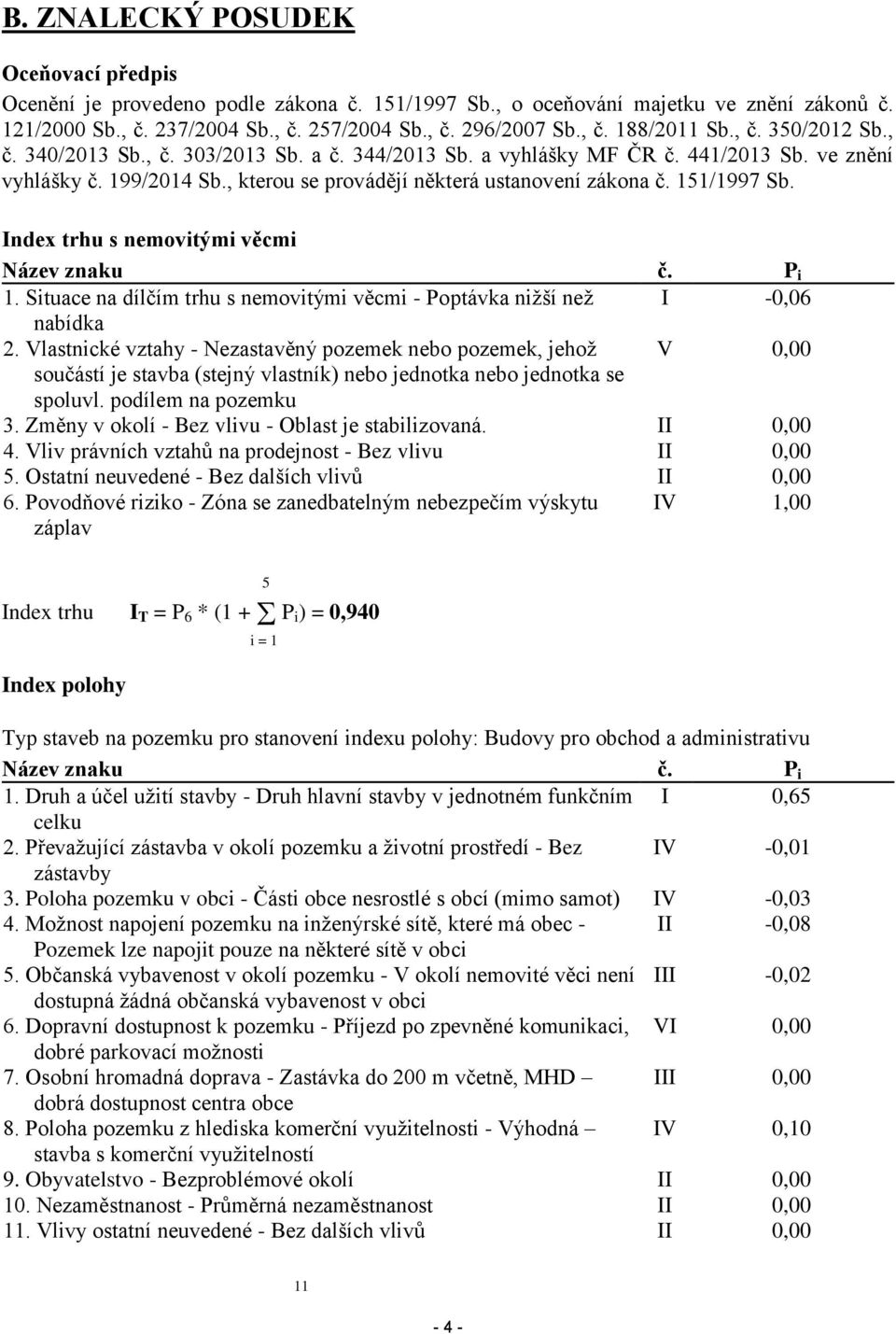 B. ZNALECKÝ POSUDEK

Oceňovací předpis

Ocenění je provedeno podle zákona č. 151/1997 Sb., o oceňování majetku ve znění zákonů č. 121/2000 Sb., č. 237/2004 Sb., č. 257/2004 Sb., č. 296/2007 Sb., č. 188/2011 Sb., č. 350/2012 Sb., č. 340/2013 Sb., č. 303/2013 Sb. a č. 344/2013 Sb. a vyhlášky MF ČR č. 441/2013 Sb. ve znění vyhlášky č. 199/2014 Sb., kterou se provádějí některá ustanovení zákona č. 151/1997 Sb.

Index trhu s nemovitými věcmi

| Název znaku | č. | $P_i$ |
|---|---|---|
| 1. Situace na dílčím trhu s nemovitými věcmi - Poptávka nižší než nabídka | I | -0,06 |
| 2. Vlastnické vztahy - Nezastavěný pozemek nebo pozemek, jehož součástí je stavba (stejný vlastník) nebo jednotka nebo jednotka se spoluvl. podílem na pozemku | V | 0,00 |
| 3. Změny v okolí - Bez vlivu - Oblast je stabilizovaná. | II | 0,00 |
| 4. Vliv právních vztahů na prodejnost - Bez vlivu | II | 0,00 |
| 5. Ostatní neuvedené - Bez dalších vlivů | II | 0,00 |
| 6. Povodňové riziko - Zóna se zanedbatelným nebezpečím výskytu záplav | IV | 1,00 |

Index trhu $I_T = P_6 * (1 + \sum_{i=1}^{5} P_i) = 0,940$

Index polohy

Typ staveb na pozemku pro stanovení indexu polohy: Budovy pro obchod a administrativu

| Název znaku | č. | $P_i$ |
|---|---|---|
| 1. Druh a účel užití stavby - Druh hlavní stavby v jednotném funkčním celku | I | 0,65 |
| 2. Převažující zástavba v okolí pozemku a životní prostředí - Bez zástavby | IV | -0,01 |
| 3. Poloha pozemku v obci - Části obce nesrostlé s obcí (mimo samot) | IV | -0,03 |
| 4. Možnost napojení pozemku na inženýrské sítě, které má obec - Pozemek lze napojit pouze na některé sítě v obci | II | -0,08 |
| 5. Občanská vybavenost v okolí pozemku - V okolí nemovité věci není dostupná žádná občanská vybavenost v obci | III | -0,02 |
| 6. Dopravní dostupnost k pozemku - Příjezd po zpevněné komunikaci, dobré parkovací možnosti | VI | 0,00 |
| 7. Osobní hromadná doprava - Zastávka do 200 m včetně, MHD – dobrá dostupnost centra obce | III | 0,00 |
| 8. Poloha pozemku z hlediska komerční využitelnosti - Výhodná – stavba s komerční využitelností | IV | 0,10 |
| 9. Obyvatelstvo - Bezproblémové okolí | II | 0,00 |
| 10. Nezaměstnanost - Průměrná nezaměstnanost | II | 0,00 |
| 11. Vlivy ostatní neuvedené - Bez dalších vlivů | II | 0,00 |

11

- 4 -